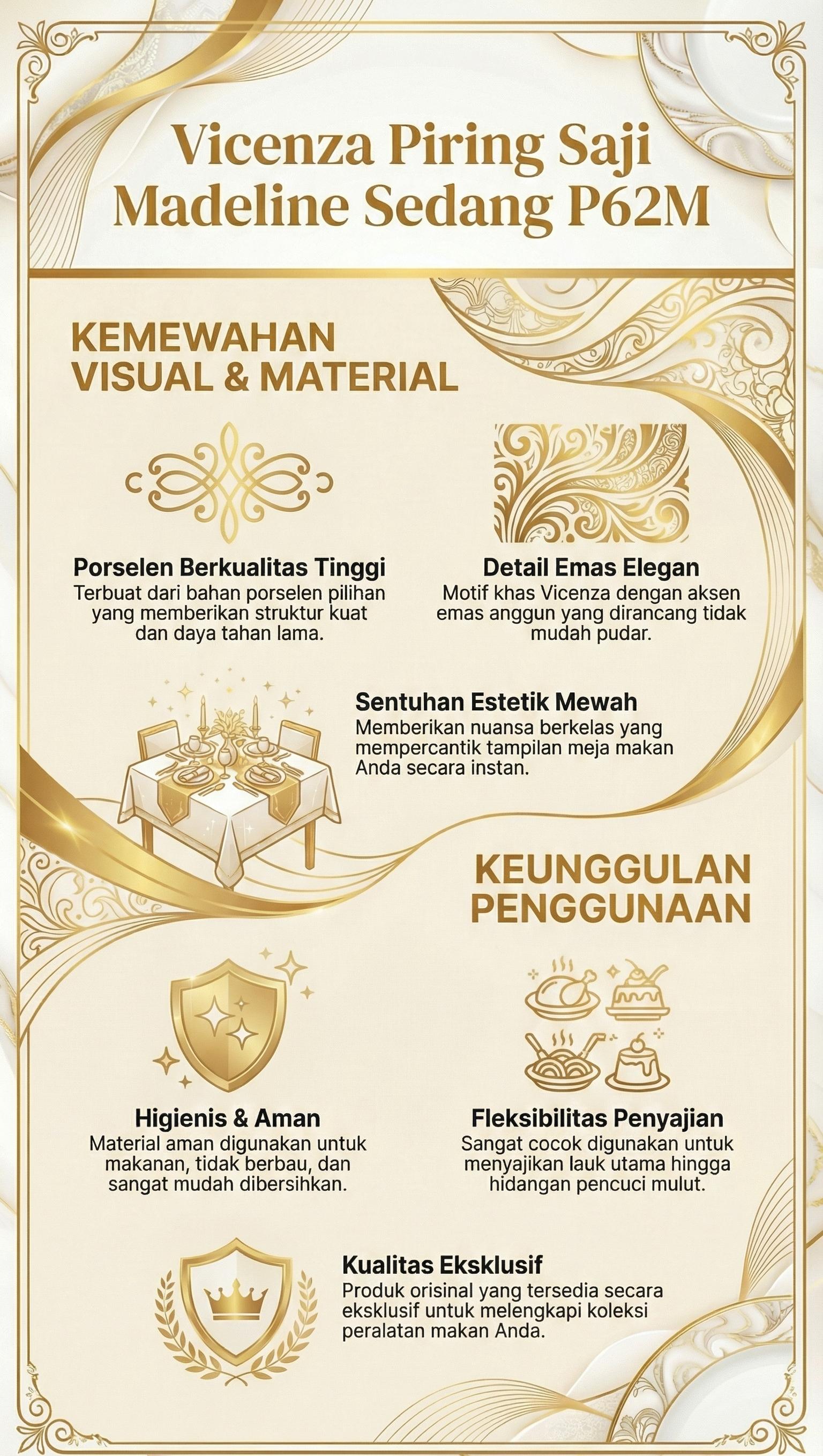 Vicenza Piring Saji Madeline Sedang P62M

KEMEWAHAN VISUAL & MATERIAL

Porselen Berkualitas Tinggi
Terbuat dari bahan porselen pilihan yang memberikan struktur kuat dan daya tahan lama.

Detail Emas Elegan
Motif khas Vicenza dengan aksen emas anggun yang dirancang tidak mudah pudar.

Sentuhan Estetik Mewah
Memberikan nuansa berkelas yang mempercantik tampilan meja makan Anda secara instan.

KEUNGGULAN PENGGUNAAN

Higienis & Aman
Material aman digunakan untuk makanan, tidak berbau, dan sangat mudah dibersihkan.

Fleksibilitas Penyajian
Sangat cocok digunakan untuk menyajikan lauk utama hingga hidangan pencuci mulut.

Kualitas Eksklusif
Produk orisinal yang tersedia secara eksklusif untuk melengkapi koleksi peralatan makan Anda.